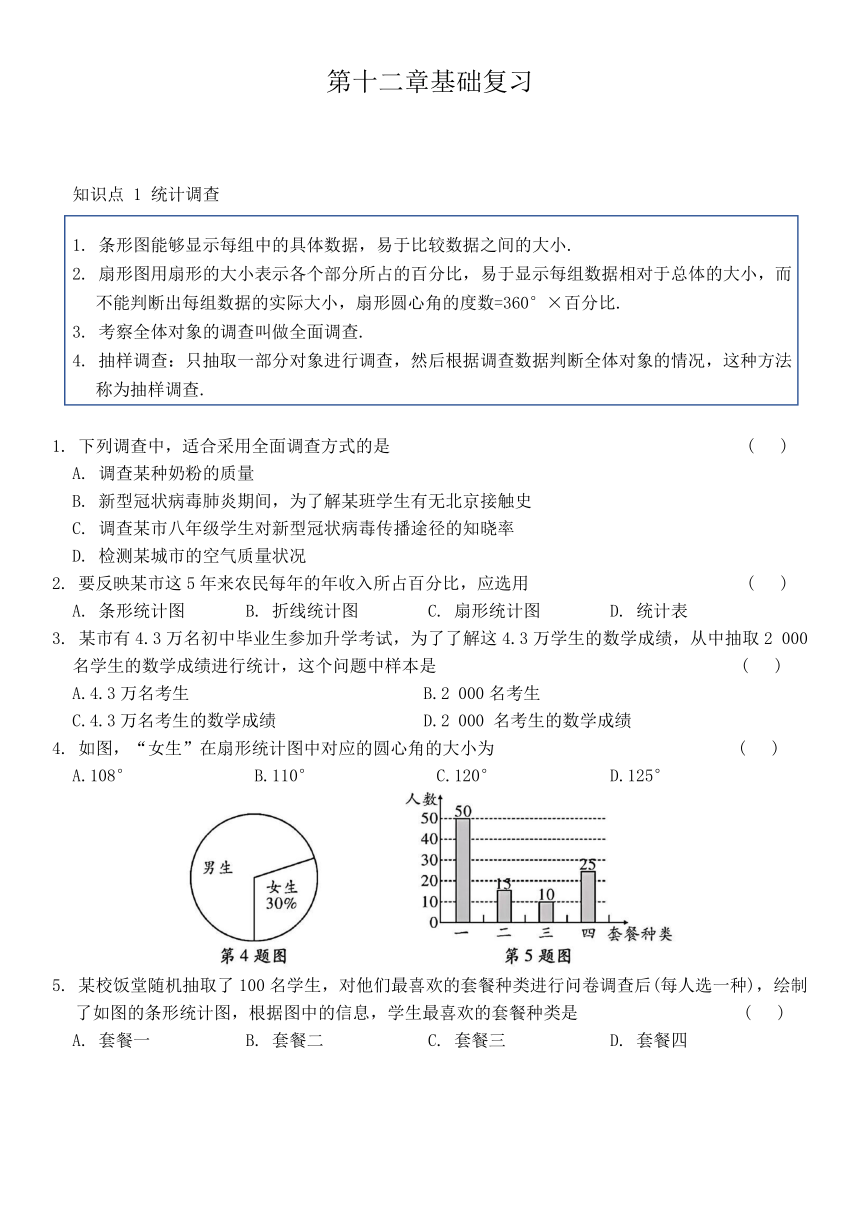 第十二章基础复习

知识点 1 统计调查

1. 条形图能够显示每组中的具体数据，易于比较数据之间的大小.
2. 扇形图用扇形的大小表示各个部分所占的百分比，易于显示每组数据相对于总体的大小，而不能判断出每组数据的实际大小，扇形圆心角的度数=360° ×百分比.
3. 考察全体对象的调查叫做全面调查.
4. 抽样调查：只抽取一部分对象进行调查，然后根据调查数据判断全体对象的情况，这种方法称为抽样调查.

1. 下列调查中，适合采用全面调查方式的是 ( )
A. 调查某种奶粉的质量
B. 新型冠状病毒肺炎期间，为了解某班学生有无北京接触史
C. 调查某市八年级学生对新型冠状病毒传播途径的知晓率
D. 检测某城市的空气质量状况
2. 要反映某市这 5 年来农民每年的年收入所占百分比，应选用 ( )
A. 条形统计图 B. 折线统计图 C. 扇形统计图 D. 统计表
3. 某市有 4.3 万名初中毕业生参加升学考试，为了了解这 4.3 万学生的数学成绩，从中抽取 2 000 名学生的数学成绩进行统计，这个问题中样本是 ( )
A.4.3 万名考生 B.2 000 名考生
C.4.3 万名考生的数学成绩 D.2 000 名考生的数学成绩
4. 如图，“女生”在扇形统计图中对应的圆心角的大小为 ( )
A.108° B.110° C.120° D.125°

男生
女生 30%
第 4 题图

人数
50
40
30
20
10
0
50
15
10
25
一 二 三 四 套餐种类
第 5 题图

5. 某校饭堂随机抽取了 100 名学生，对他们最喜欢的套餐种类进行问卷调查后(每人选一种)，绘制了如图的条形统计图，根据图中的信息，学生最喜欢的套餐种类是 ( )
A. 套餐一 B. 套餐二 C. 套餐三 D. 套餐四